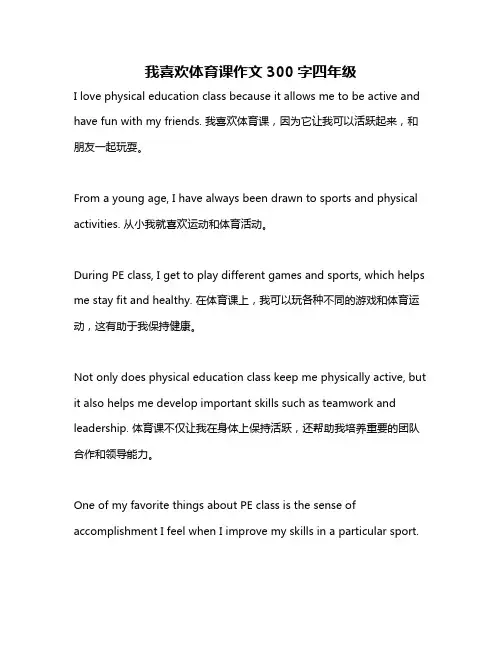 我喜欢体育课作文 300 字四年级

I love physical education class because it allows me to be active and have fun with my friends. 我喜欢体育课，因为它让我可以活跃起来，和朋友一起玩耍。

From a young age, I have always been drawn to sports and physical activities. 从小我就喜欢运动和体育活动。

During PE class, I get to play different games and sports, which helps me stay fit and healthy. 在体育课上，我可以玩各种不同的游戏和体育运动，这有助于我保持健康。

Not only does physical education class keep me physically active, but it also helps me develop important skills such as teamwork and leadership. 体育课不仅让我在身体上保持活跃，还帮助我培养重要的团队合作和领导能力。

One of my favorite things about PE class is the sense of accomplishment I feel when I improve my skills in a particular sport.